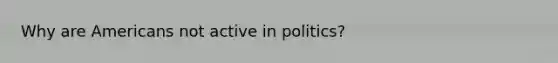 Why are Americans not active in politics?